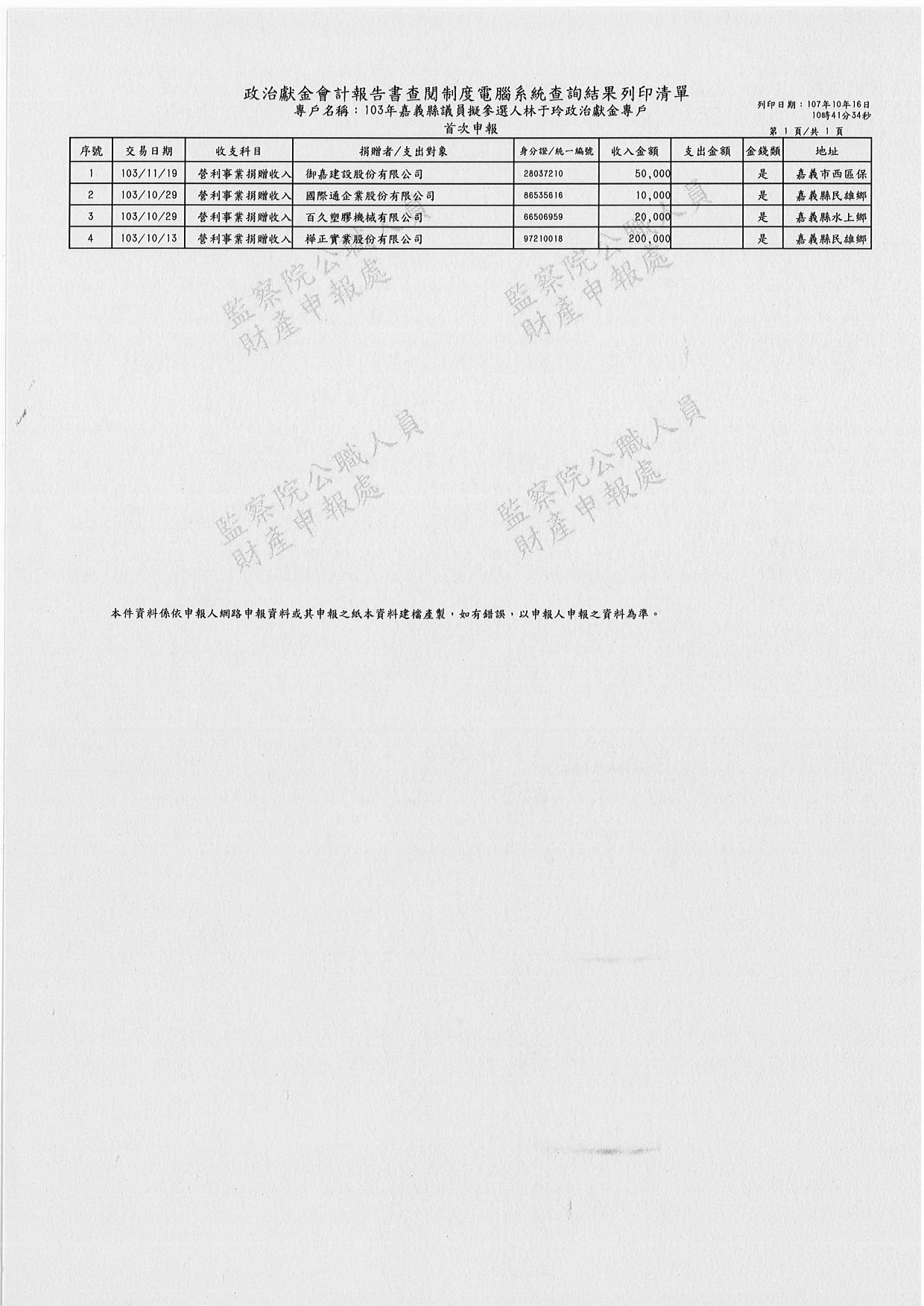 政治獻金會計報告書查閱制度電腦系統查詢結果列印清單
專戶名稱：103年嘉義縣議員擬參選人林于玲政治獻金專戶
首次申報

列印日期：107年10月16日
10時41分34秒
第 1 頁/共 1 頁

| 序號 | 交易日期 | 收支科目 | 捐贈者/支出對象 | 身分證/統一編號 | 收入金額 | 支出金額 | 金錢類 | 地址 |
|---|---|---|---|---|---|---|---|---|
| 1 | 103/11/19 | 營利事業捐贈收入 | 御嘉建設股份有限公司 | 28037210 | 50,000 | | 是 | 嘉義市西區保 |
| 2 | 103/10/29 | 營利事業捐贈收入 | 國際通企業股份有限公司 | 86535616 | 10,000 | | 是 | 嘉義縣民雄鄉 |
| 3 | 103/10/29 | 營利事業捐贈收入 | 百久塑膠機械有限公司 | 66506959 | 20,000 | | 是 | 嘉義縣水上鄉 |
| 4 | 103/10/13 | 營利事業捐贈收入 | 樺正實業股份有限公司 | 97210018 | 200,000 | | 是 | 嘉義縣民雄鄉 |

監察院公職人員財產申報處
監察院公職人員財產申報處
監察院公職人員財產申報處
監察院公職人員財產申報處

本件資料係依申報人網路申報資料或其申報之紙本資料建檔產製，如有錯誤，以申報人申報之資料為準。